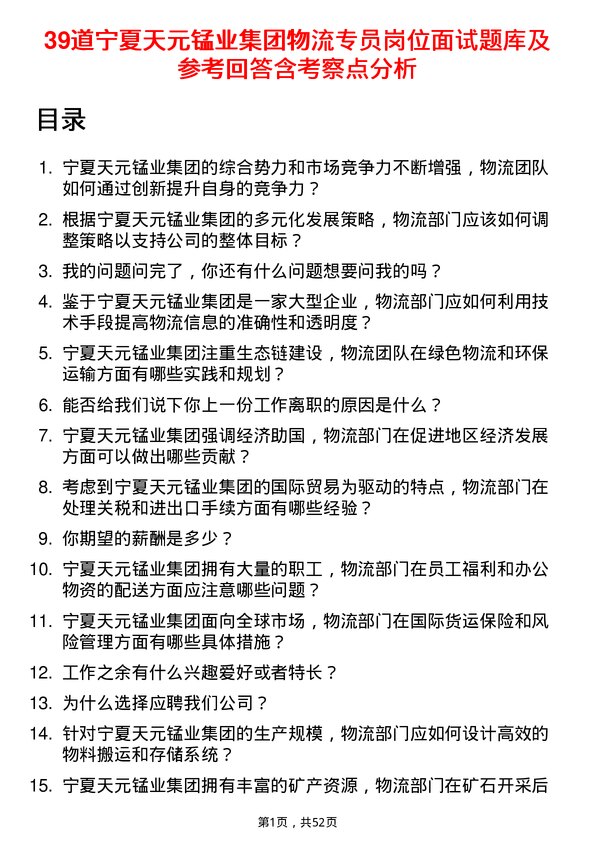 39道宁夏天元锰业集团物流专员岗位面试题库及参考回答含考察点分析

目录

1. 宁夏天元锰业集团的综合势力和市场竞争力不断增强，物流团队如何通过创新提升自身的竞争力？
2. 根据宁夏天元锰业集团的多元化发展策略，物流部门应该如何调整策略以支持公司的整体目标？
3. 我的问题问完了，你还有什么问题想要问我的吗？
4. 鉴于宁夏天元锰业集团是一家大型企业，物流部门应如何利用技术手段提高物流信息的准确性和透明度？
5. 宁夏天元锰业集团注重生态链建设，物流团队在绿色物流和环保运输方面有哪些实践和规划？
6. 能否给我们说下你上一份工作离职的原因是什么？
7. 宁夏天元锰业集团强调经济助国，物流部门在促进地区经济发展方面可以做出哪些贡献？
8. 考虑到宁夏天元锰业集团的国际贸易为驱动的特点，物流部门在处理关税和进出口手续方面有哪些经验？
9. 你期望的薪酬是多少？
10. 宁夏天元锰业集团拥有大量的职工，物流部门在员工福利和办公物资的配送方面应注意哪些问题？
11. 宁夏天元锰业集团面向全球市场，物流部门在国际货运保险和风险管理方面有哪些具体措施？
12. 工作之余有什么兴趣爱好或者特长？
13. 为什么选择应聘我们公司？
14. 针对宁夏天元锰业集团的生产规模，物流部门应如何设计高效的物料搬运和存储系统？
15. 宁夏天元锰业集团拥有丰富的矿产资源，物流部门在矿石开采后

第1页，共52页